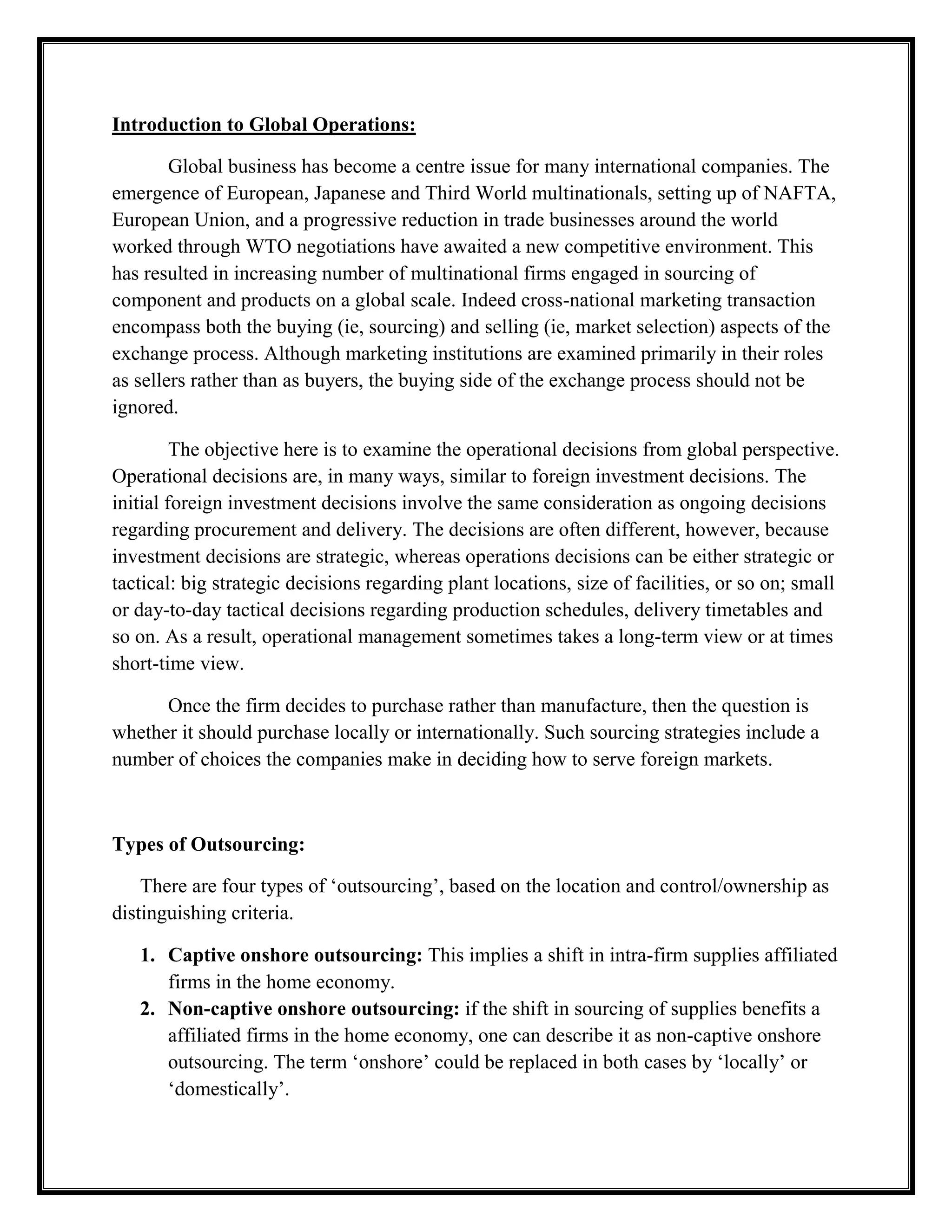 Introduction to Global Operations:

Global business has become a centre issue for many international companies. The emergence of European, Japanese and Third World multinationals, setting up of NAFTA, European Union, and a progressive reduction in trade businesses around the world worked through WTO negotiations have awaited a new competitive environment. This has resulted in increasing number of multinational firms engaged in sourcing of component and products on a global scale. Indeed cross-national marketing transaction encompass both the buying (ie, sourcing) and selling (ie, market selection) aspects of the exchange process. Although marketing institutions are examined primarily in their roles as sellers rather than as buyers, the buying side of the exchange process should not be ignored.

The objective here is to examine the operational decisions from global perspective. Operational decisions are, in many ways, similar to foreign investment decisions. The initial foreign investment decisions involve the same consideration as ongoing decisions regarding procurement and delivery. The decisions are often different, however, because investment decisions are strategic, whereas operations decisions can be either strategic or tactical: big strategic decisions regarding plant locations, size of facilities, or so on; small or day-to-day tactical decisions regarding production schedules, delivery timetables and so on. As a result, operational management sometimes takes a long-term view or at times short-time view.

Once the firm decides to purchase rather than manufacture, then the question is whether it should purchase locally or internationally. Such sourcing strategies include a number of choices the companies make in deciding how to serve foreign markets.

Types of Outsourcing:

There are four types of ‘outsourcing’, based on the location and control/ownership as distinguishing criteria.

1. Captive onshore outsourcing: This implies a shift in intra-firm supplies affiliated firms in the home economy.
2. Non-captive onshore outsourcing: if the shift in sourcing of supplies benefits a affiliated firms in the home economy, one can describe it as non-captive onshore outsourcing. The term ‘onshore’ could be replaced in both cases by ‘locally’ or ‘domestically’.